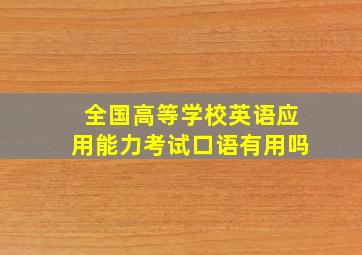 全国高等学校英语应用能力考试口语有用吗